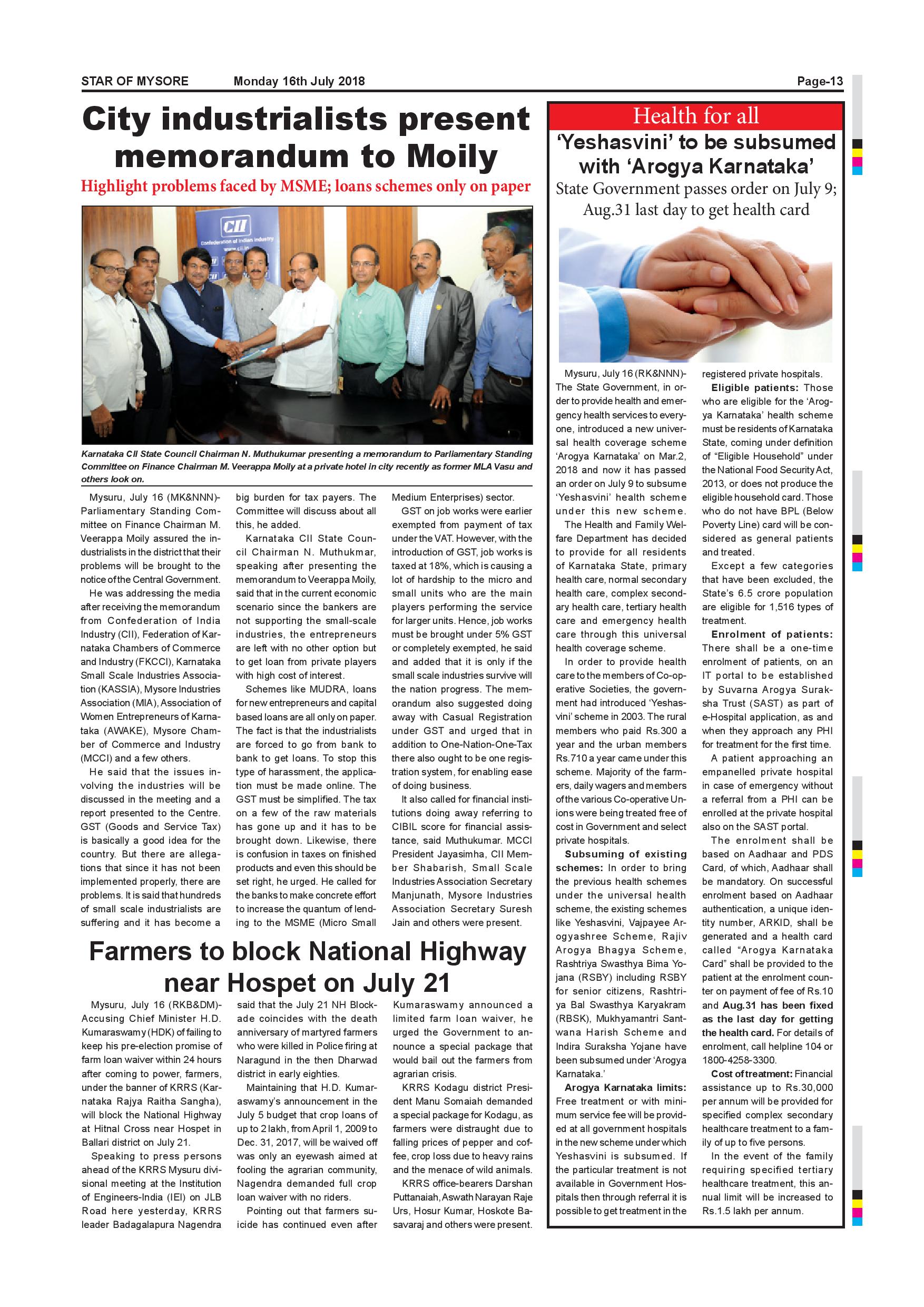 STAR OF MYSORE Monday 16th July 2018 Page-13

City industrialists present memorandum to Moily

Highlight problems faced by MSME; loans schemes only on paper

CII
Confederation of Indian Industry
www.cii.in

Karnataka CII State Council Chairman N. Muthukumar presenting a memorandum to Parliamentary Standing Committee on Finance Chairman M. Veerappa Moily at a private hotel in city recently as former MLA Vasu and others look on.

Mysuru, July 16 (MK&NNN)- Parliamentary Standing Committee on Finance Chairman M. Veerappa Moily assured the industrialists in the district that their problems will be brought to the notice of the Central Government.

He was addressing the media after receiving the memorandum from Confederation of India Industry (CII), Federation of Karnataka Chambers of Commerce and Industry (FKCCI), Karnataka Small Scale Industries Association (KASSIA), Mysore Industries Association (MIA), Association of Women Entrepreneurs of Karnataka (AWAKE), Mysore Chamber of Commerce and Industry (MCCI) and a few others.

He said that the issues involving the industries will be discussed in the meeting and a report presented to the Centre. GST (Goods and Service Tax) is basically a good idea for the country. But there are allegations that since it has not been implemented properly, there are problems. It is said that hundreds of small scale industrialists are suffering and it has become a big burden for tax payers. The Committee will discuss about all this, he added.

Karnataka CII State Council Chairman N. Muthukmar, speaking after presenting the memorandum to Veerappa Moily, said that in the current economic scenario since the bankers are not supporting the small-scale industries, the entrepreneurs are left with no other option but to get loan from private players with high cost of interest.

Schemes like MUDRA, loans for new entrepreneurs and capital based loans are all only on paper. The fact is that the industrialists are forced to go from bank to bank to get loans. To stop this type of harassment, the application must be made online. The GST must be simplified. The tax on a few of the raw materials has gone up and it has to be brought down. Likewise, there is confusion in taxes on finished products and even this should be set right, he urged. He called for the banks to make concrete effort to increase the quantum of lending to the MSME (Micro Small Medium Enterprises) sector.

GST on job works were earlier exempted from payment of tax under the VAT. However, with the introduction of GST, job works is taxed at 18%, which is causing a lot of hardship to the micro and small units who are the main players performing the service for larger units. Hence, job works must be brought under 5% GST or completely exempted, he said and added that it is only if the small scale industries survive will the nation progress. The memorandum also suggested doing away with Casual Registration under GST and urged that in addition to One-Nation-One-Tax there also ought to be one registration system, for enabling ease of doing business.

It also called for financial institutions doing away referring to CIBIL score for financial assistance, said Muthukumar. MCCI President Jayasimha, CII Member Shabarish, Small Scale Industries Association Secretary Manjunath, Mysore Industries Association Secretary Suresh Jain and others were present.

Farmers to block National Highway near Hospet on July 21

Mysuru, July 16 (RKB&DM)- Accusing Chief Minister H.D. Kumaraswamy (HDK) of failing to keep his pre-election promise of farm loan waiver within 24 hours after coming to power, farmers, under the banner of KRRS (Karnataka Rajya Raitha Sangha), will block the National Highway at Hitnal Cross near Hospet in Ballari district on July 21.

Speaking to press persons ahead of the KRRS Mysuru divisional meeting at the Institution of Engineers-India (IEI) on JLB Road here yesterday, KRRS leader Badagalapura Nagendra said that the July 21 NH Blockade coincides with the death anniversary of martyred farmers who were killed in Police firing at Naragund in the then Dharwad district in early eighties.

Maintaining that H.D. Kumaraswamy's announcement in the July 5 budget that crop loans of up to 2 lakh, from April 1, 2009 to Dec. 31, 2017, will be waived off was only an eyewash aimed at fooling the agrarian community, Nagendra demanded full crop loan waiver with no riders.

Pointing out that farmers suicide has continued even after Kumaraswamy announced a limited farm loan waiver, he urged the Government to announce a special package that would bail out the farmers from agrarian crisis.

KRRS Kodagu district President Manu Somaiah demanded a special package for Kodagu, as farmers were distraught due to falling prices of pepper and coffee, crop loss due to heavy rains and the menace of wild animals.

KRRS office-bearers Darshan Puttanaiah, Aswath Narayan Raje Urs, Hosur Kumar, Hoskote Basavaraj and others were present.

Health for all

'Yeshasvini' to be subsumed with 'Arogya Karnataka'

State Government passes order on July 9; Aug.31 last day to get health card

Mysuru, July 16 (RK&NNN)- The State Government, in order to provide health and emergency health services to everyone, introduced a new universal health coverage scheme 'Arogya Karnataka' on Mar.2, 2018 and now it has passed an order on July 9 to subsume 'Yeshasvini' health scheme under this new scheme.

The Health and Family Welfare Department has decided to provide for all residents of Karnataka State, primary health care, normal secondary health care, complex secondary health care, tertiary health care and emergency health care through this universal health coverage scheme.

In order to provide health care to the members of Co-operative Societies, the government had introduced 'Yeshasvini' scheme in 2003. The rural members who paid Rs.300 a year and the urban members Rs.710 a year came under this scheme. Majority of the farmers, daily wagers and members of the various Co-operative Unions were being treated free of cost in Government and select private hospitals.

Subsuming of existing schemes: In order to bring the previous health schemes under the universal health scheme, the existing schemes like Yeshasvini, Vajpayee Arogyashree Scheme, Rajiv Arogya Bhagya Scheme, Rashtriya Swasthya Bima Yojana (RSBY) including RSBY for senior citizens, Rashtriya Bal Swasthya Karyakram (RBSK), Mukhyamantri Santwana Harish Scheme and Indira Suraksha Yojane have been subsumed under 'Arogya Karnataka.'

Arogya Karnataka limits: Free treatment or with minimum service fee will be provided at all government hospitals in the new scheme under which Yeshasvini is subsumed. If the particular treatment is not available in Government Hospitals then through referral it is possible to get treatment in the registered private hospitals.

Eligible patients: Those who are eligible for the 'Arogya Karnataka' health scheme must be residents of Karnataka State, coming under definition of "Eligible Household" under the National Food Security Act, 2013, or does not produce the eligible household card. Those who do not have BPL (Below Poverty Line) card will be considered as general patients and treated.

Except a few categories that have been excluded, the State's 6.5 crore population are eligible for 1,516 types of treatment.

Enrolment of patients: There shall be a one-time enrolment of patients, on an IT portal to be established by Suvarna Arogya Suraksha Trust (SAST) as part of e-Hospital application, as and when they approach any PHI for treatment for the first time.

A patient approaching an empanelled private hospital in case of emergency without a referral from a PHI can be enrolled at the private hospital also on the SAST portal.

The enrolment shall be based on Aadhaar and PDS Card, of which, Aadhaar shall be mandatory. On successful enrolment based on Aadhaar authentication, a unique identity number, ARKID, shall be generated and a health card called "Arogya Karnataka Card" shall be provided to the patient at the enrolment counter on payment of fee of Rs.10 and Aug.31 has been fixed as the last day for getting the health card. For details of enrolment, call helpline 104 or 1800-4258-3300.

Cost of treatment: Financial assistance up to Rs.30,000 per annum will be provided for specified complex secondary healthcare treatment to a family of up to five persons.

In the event of the family requiring specified tertiary healthcare treatment, this annual limit will be increased to Rs.1.5 lakh per annum.